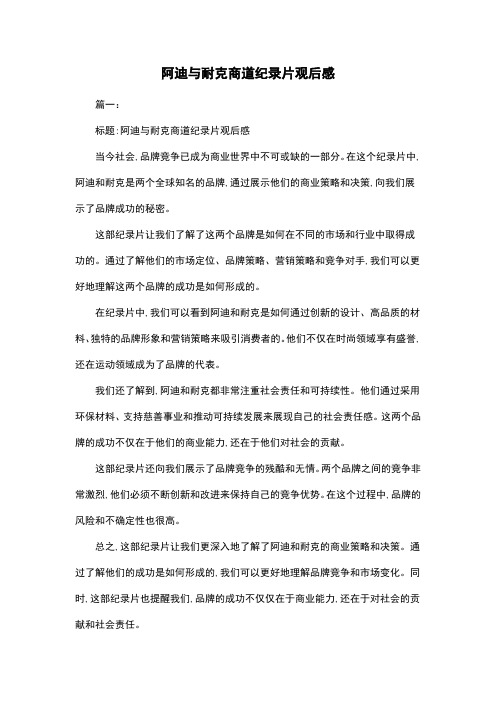 阿迪与耐克商道纪录片观后感

篇一：

标题：阿迪与耐克商道纪录片观后感

当今社会，品牌竞争已成为商业世界中不可或缺的一部分。在这个纪录片中，阿迪和耐克是两个全球知名的品牌，通过展示他们的商业策略和决策，向我们展示了品牌成功的秘密。

这部纪录片让我们了解了这两个品牌是如何在不同的市场和行业中取得成功的。通过了解他们的市场定位、品牌策略、营销策略和竞争对手，我们可以更好地理解这两个品牌的成功是如何形成的。

在纪录片中，我们可以看到阿迪和耐克是如何通过创新的设计、高品质的材料、独特的品牌形象和营销策略来吸引消费者的。他们不仅在时尚领域享有盛誉，还在运动领域成为了品牌的代表。

我们还了解到，阿迪和耐克都非常注重社会责任和可持续性。他们通过采用环保材料、支持慈善事业和推动可持续发展来展现自己的社会责任感。这两个品牌的成功不仅在于他们的商业能力，还在于他们对社会的贡献。

这部纪录片还向我们展示了品牌竞争的残酷和无情。两个品牌之间的竞争非常激烈，他们必须不断创新和改进来保持自己的竞争优势。在这个过程中，品牌的风险和不确定性也很高。

总之，这部纪录片让我们更深入地了解了阿迪和耐克的商业策略和决策。通过了解他们的成功是如何形成的，我们可以更好地理解品牌竞争和市场变化。同时，这部纪录片也提醒我们，品牌的成功不仅仅在于商业能力，还在于对社会的贡献和社会责任。